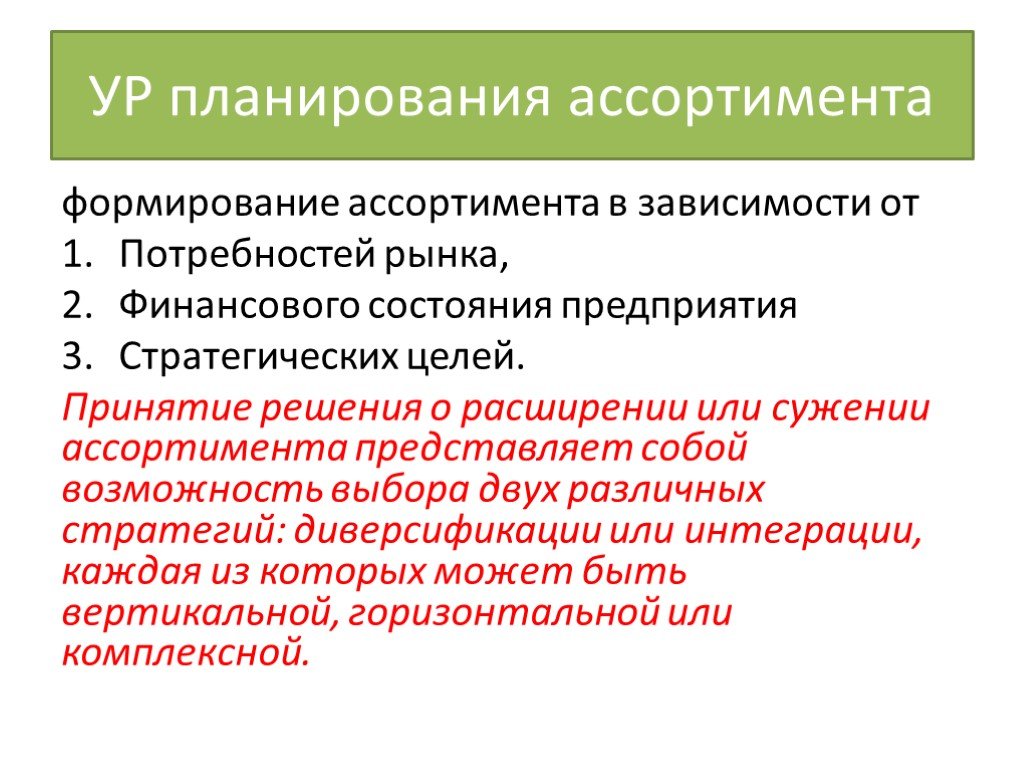 УР планирования ассортимента

формирование ассортимента в зависимости от

1. Потребностей рынка,
2. Финансового состояния предприятия
3. Стратегических целей.

Принятие решения о расширении или сужении ассортимента представляет собой возможность выбора двух различных стратегий: диверсификации или интеграции, каждая из которых может быть вертикальной, горизонтальной или комплексной.